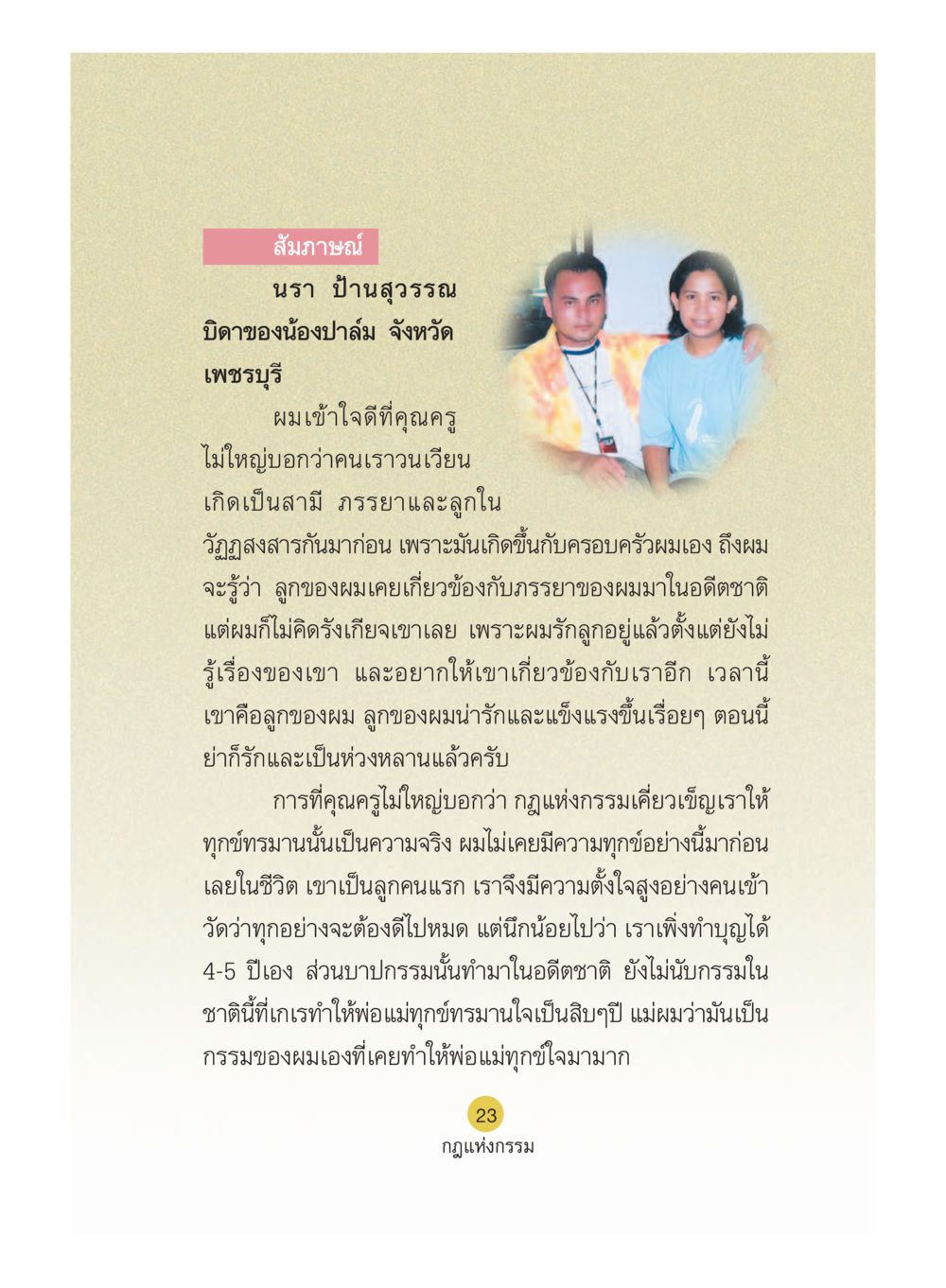 สัมภาษณ์

นรา ป้านสุวรรณ บิดาของน้องปาล์ม จังหวัดเพชรบุรี

ผมเข้าใจดีที่คุณครูไม่ใหญ่บอกว่าคนเราวนเวียนเกิดเป็นสามี ภรรยาและลูกในวัฏฏสงสารกันมาก่อน เพราะมันเกิดขึ้นกับครอบครัวผมเอง ถึงผมจะรู้ว่า ลูกของผมเคยเกี่ยวข้องกับภรรยาของผมมาในอดีตชาติ แต่ผมก็ไม่คิดรังเกียจเขาเลย เพราะผมรักลูกอยู่แล้วตั้งแต่ยังไม่รู้เรื่องของเขา และอยากให้เขาเกี่ยวข้องกับเราอีก เวลานี้เขาคือลูกของผม ลูกของผมน่ารักและแข็งแรงขึ้นเรื่อยๆ ตอนนี้ย่าก็รักและเป็นห่วงหลานแล้วครับ

การที่คุณครูไม่ใหญ่บอกว่า กฎแห่งกรรมเคี่ยวเข็ญเราให้ทุกข์ทรมานนั้นเป็นความจริง ผมไม่เคยมีความทุกข์อย่างนี้มาก่อนเลยในชีวิต เขาเป็นลูกคนแรก เราจึงมีความตั้งใจสูงอย่างคนเข้าวัดว่าทุกอย่างจะต้องดีไปหมด แต่นึกน้อยไปว่า เราเพิ่งทำบุญได้ 4-5 ปีเอง ส่วนบาปกรรมนั้นทำมาในอดีตชาติ ยังไม่นับกรรมในชาตินี้ที่เกเรทำให้พ่อแม่ทุกข์ทรมานใจเป็นสิบๆปี แม่ผมว่ามันเป็นกรรมของผมเองที่เคยทำให้พ่อแม่ทุกข์ใจมามาก

23
กฎแห่งกรรม